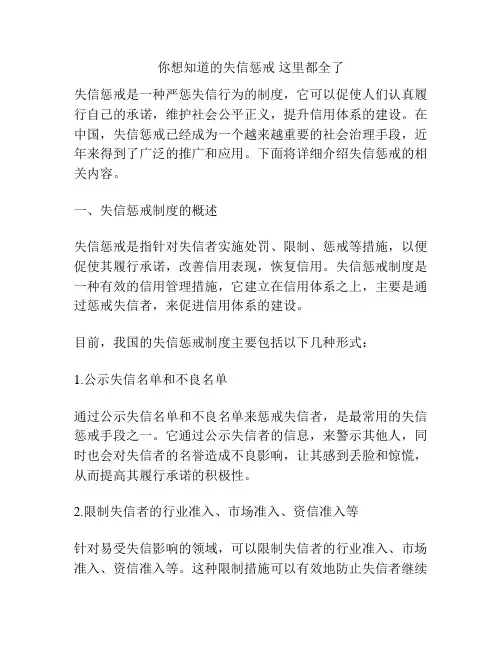 你想知道的失信惩戒 这里都全了

失信惩戒是一种严惩失信行为的制度，它可以促使人们认真履行自己的承诺，维护社会公平正义，提升信用体系的建设。在中国，失信惩戒已经成为一个越来越重要的社会治理手段，近年来得到了广泛的推广和应用。下面将详细介绍失信惩戒的相关内容。

一、失信惩戒制度的概述

失信惩戒是指针对失信者实施处罚、限制、惩戒等措施，以便促使其履行承诺，改善信用表现，恢复信用。失信惩戒制度是一种有效的信用管理措施，它建立在信用体系之上，主要是通过惩戒失信者，来促进信用体系的建设。

目前，我国的失信惩戒制度主要包括以下几种形式：

1.公示失信名单和不良名单

通过公示失信名单和不良名单来惩戒失信者，是最常用的失信惩戒手段之一。它通过公示失信者的信息，来警示其他人，同时也会对失信者的名誉造成不良影响，让其感到丢脸和惊慌，从而提高其履行承诺的积极性。

2.限制失信者的行业准入、市场准入、资信准入等

针对易受失信影响的领域，可以限制失信者的行业准入、市场准入、资信准入等。这种限制措施可以有效地防止失信者继续